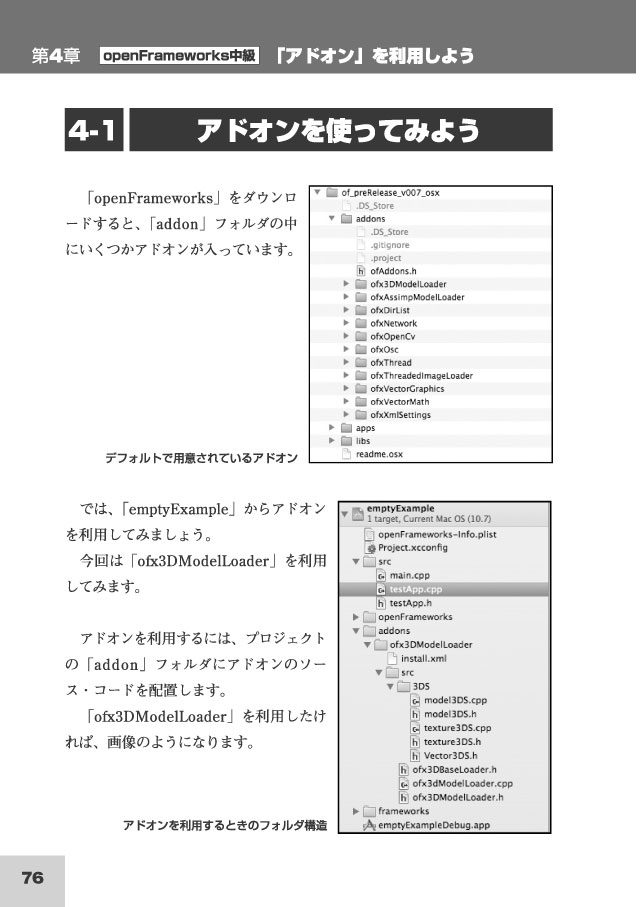 第4章 openFrameworks中級 「アドオン」を利用しよう

4-1 アドオンを使ってみよう

「openFrameworks」をダウンロードすると、「addon」フォルダの中にいくつかアドオンが入っています。

of_preRelease_v007_osx
.DS_Store
addons
.DS_Store
.gitignore
.project
ofAddons.h
ofx3DModelLoader
ofxAssimpModelLoader
ofxDirList
ofxNetwork
ofxOpenCv
ofxOsc
ofxThread
ofxThreadedImageLoader
ofxVectorGraphics
ofxVectorMath
ofxXmlSettings
apps
libs
readme.osx

デフォルトで用意されているアドオン

では、「emptyExample」からアドオンを利用してみましょう。

今回は「ofx3DModelLoader」を利用してみます。

アドオンを利用するには、プロジェクトの「addon」フォルダにアドオンのソース・コードを配置します。

「ofx3DModelLoader」を利用したければ、画像のようになります。

emptyExample
1 target, Current Mac OS (10.7)
openFrameworks-Info.plist
Project.xcconfig
src
main.cpp
testApp.cpp
testApp.h
openFrameworks
addons
ofx3DModelLoader
install.xml
src
3DS
model3DS.cpp
model3DS.h
texture3DS.cpp
texture3DS.h
Vector3DS.h
ofx3DBaseLoader.h
ofx3dModelLoader.cpp
ofx3DModelLoader.h
frameworks
emptyExampleDebug.app

アドオンを利用するときのフォルダ構造

76